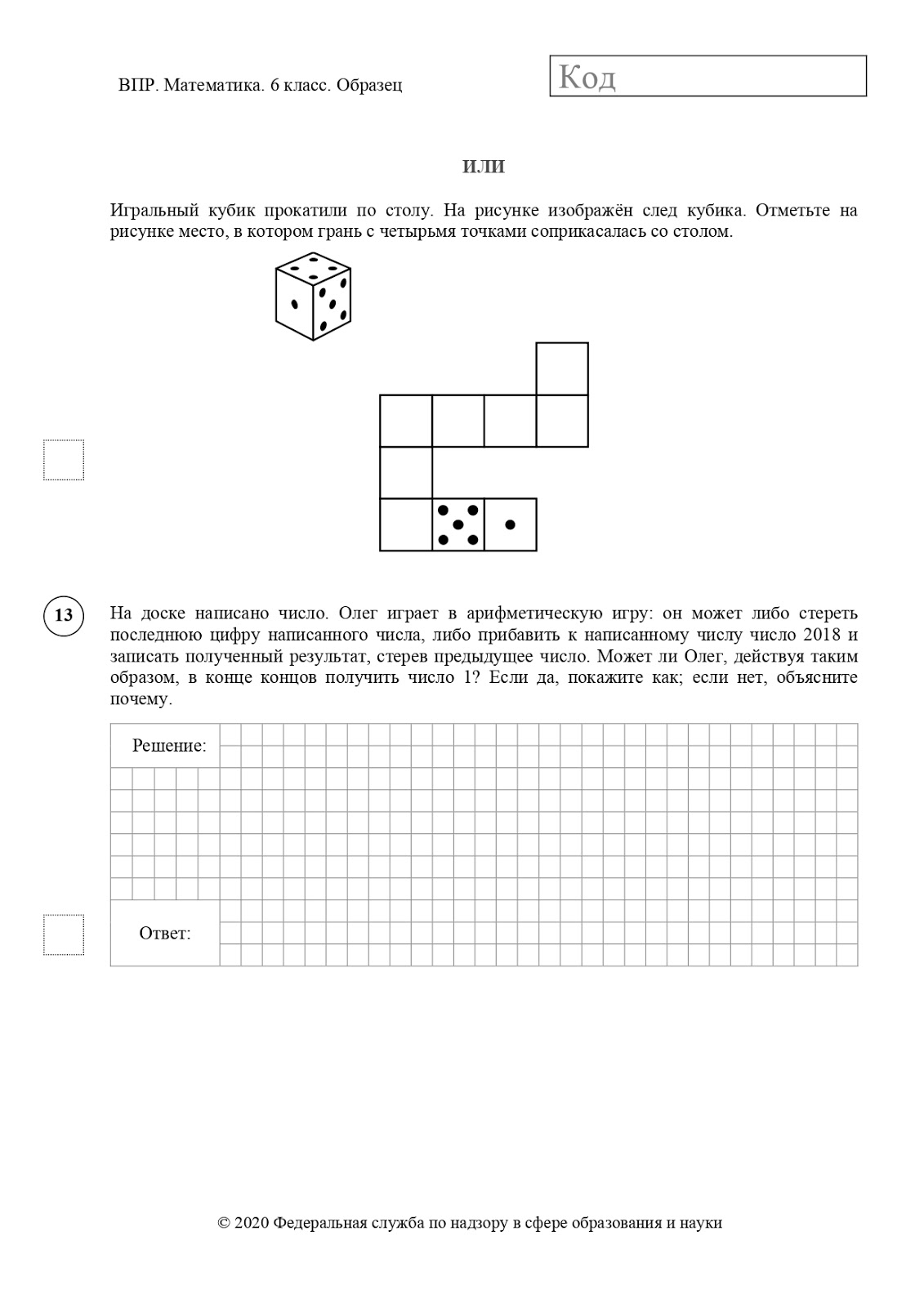 ВПР. Математика. 6 класс. Образец

Код

ИЛИ

Игральный кубик прокатили по столу. На рисунке изображён след кубика. Отметьте на рисунке место, в котором грань с четырьмя точками соприкасалась со столом.

13

На доске написано число. Олег играет в арифметическую игру: он может либо стереть последнюю цифру написанного числа, либо прибавить к написанному числу число 2018 и записать полученный результат, стерев предыдущее число. Может ли Олег, действуя таким образом, в конце концов получить число 1? Если да, покажите как; если нет, объясните почему.

Решение:

Ответ:

© 2020 Федеральная служба по надзору в сфере образования и науки